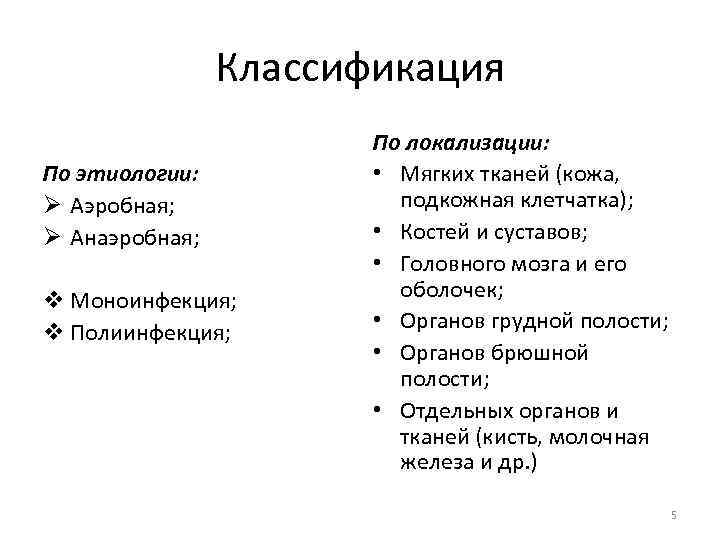 Классификация

По этиологии:
➢ Аэробная;
➢ Анаэробная;

❖ Моноинфекция;
❖ Полиинфекция;

По локализации:
• Мягких тканей (кожа, подкожная клетчатка);
• Костей и суставов;
• Головного мозга и его оболочек;
• Органов грудной полости;
• Органов брюшной полости;
• Отдельных органов и тканей (кисть, молочная железа и др.)

5